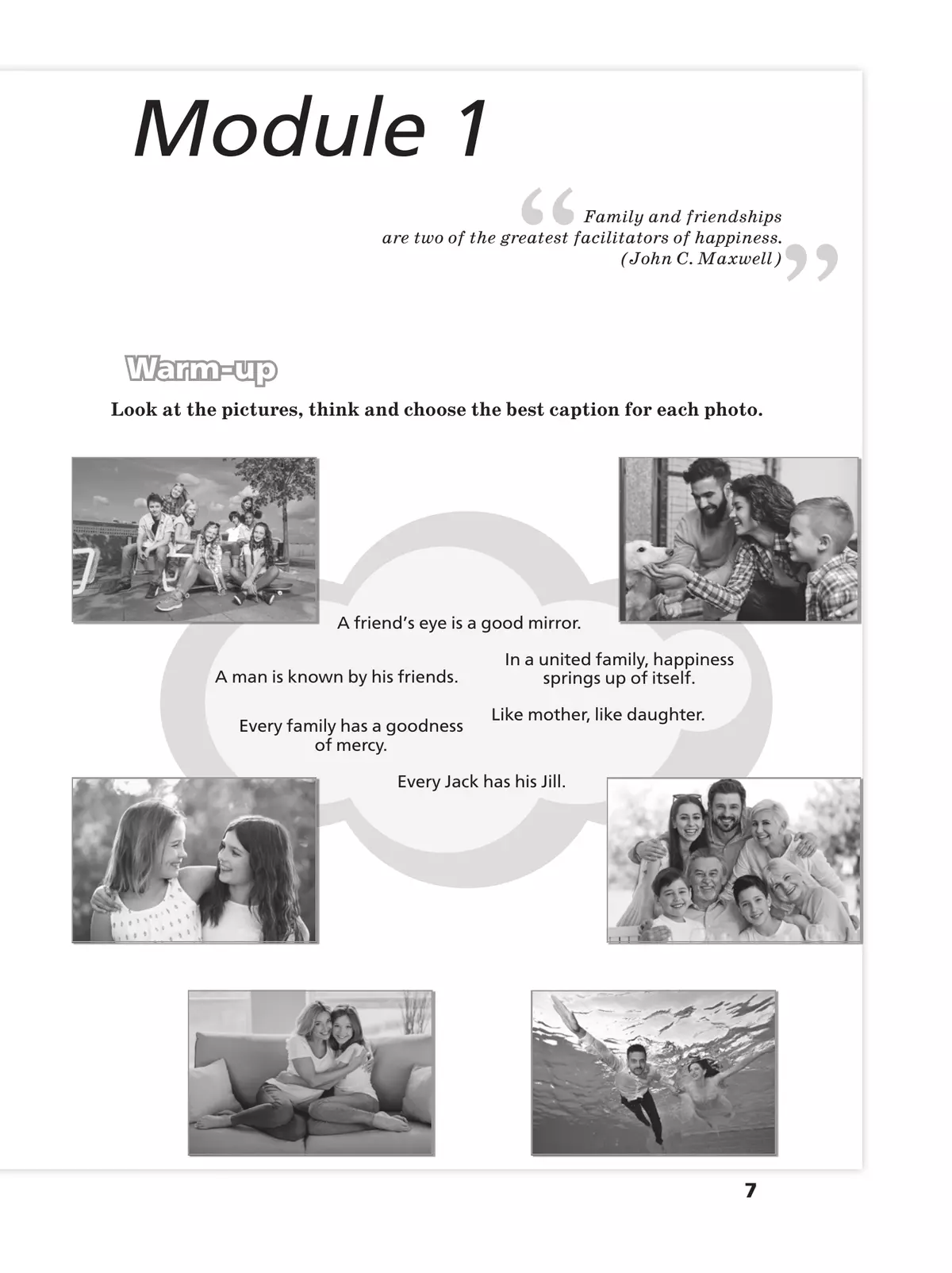 Module 1

“Family and friendships are two of the greatest facilitators of happiness. (John C. Maxwell)”

Warm-up

Look at the pictures, think and choose the best caption for each photo.

A friend’s eye is a good mirror.

A man is known by his friends.

In a united family, happiness springs up of itself.

Like mother, like daughter.

Every family has a goodness of mercy.

Every Jack has his Jill.

7